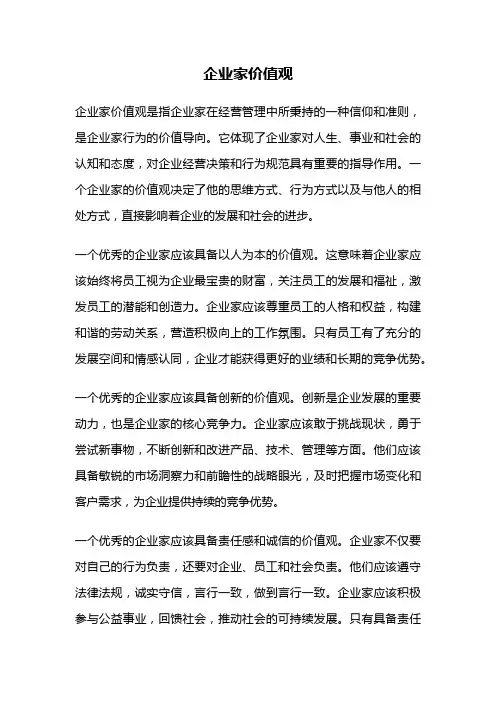 企业家价值观

企业家价值观是指企业家在经营管理中所秉持的一种信仰和准则，是企业家行为的价值导向。它体现了企业家对人生、事业和社会的认知和态度，对企业经营决策和行为规范具有重要的指导作用。一个企业家的价值观决定了他的思维方式、行为方式以及与他人的相处方式，直接影响着企业的发展和社会的进步。

一个优秀的企业家应该具备以人为本的价值观。这意味着企业家应该始终将员工视为企业最宝贵的财富，关注员工的发展和福祉，激发员工的潜能和创造力。企业家应该尊重员工的人格和权益，构建和谐的劳动关系，营造积极向上的工作氛围。只有员工有了充分的发展空间和情感认同，企业才能获得更好的业绩和长期的竞争优势。

一个优秀的企业家应该具备创新的价值观。创新是企业发展的重要动力，也是企业家的核心竞争力。企业家应该敢于挑战现状，勇于尝试新事物，不断创新和改进产品、技术、管理等方面。他们应该具备敏锐的市场洞察力和前瞻性的战略眼光，及时把握市场变化和客户需求，为企业提供持续的竞争优势。

一个优秀的企业家应该具备责任感和诚信的价值观。企业家不仅要对自己的行为负责，还要对企业、员工和社会负责。他们应该遵守法律法规，诚实守信，言行一致，做到言行一致。企业家应该积极参与公益事业，回馈社会，推动社会的可持续发展。只有具备责任